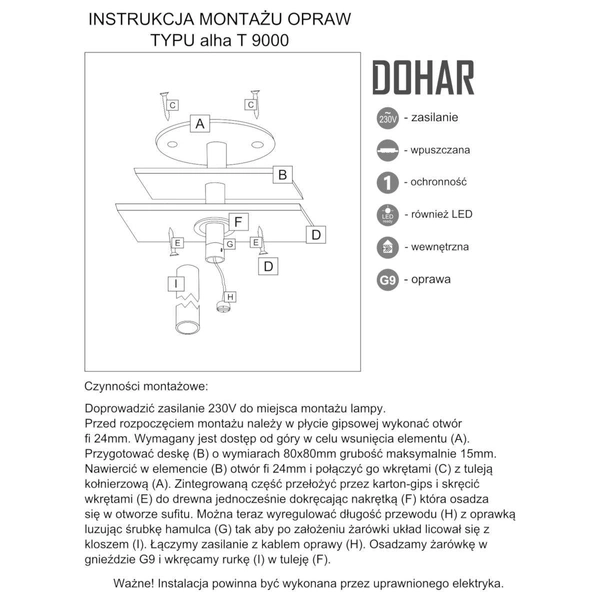 INSTRUKCJA MONTAŻU OPRAW
TYPU alha T 9000

C
C
A
B
F
D
E
G
E
D
I
H

DOHAR

230V - zasilanie

- wpuszczana

1 - ochronność

LED ready - również LED

- wewnętrzna

G9 - oprawa

Czynności montażowe:

Doprowadzić zasilanie 230V do miejsca montażu lampy.
Przed rozpoczęciem montażu należy w płycie gipsowej wykonać otwór fi 24mm. Wymagany jest dostęp od góry w celu wsunięcia elementu (A).
Przygotować deskę (B) o wymiarach 80x80mm grubość maksymalnie 15mm.
Nawiercić w elemencie (B) otwór fi 24mm i połączyć go wkrętami (C) z tuleją kołnierzową (A). Zintegrowaną część przełożyć przez karton-gips i skręcić wkrętami (E) do drewna jednocześnie dokręcając nakrętką (F) która osadza się w otworze sufitu. Można teraz wyregulować długość przewodu (H) z oprawką luzując śrubkę hamulca (G) tak aby po założeniu żarówki układ licował się z kloszem (I). Łączymy zasilanie z kablem oprawy (H). Osadzamy żarówkę w gnieździe G9 i wkręcamy rurkę (I) w tuleję (F).

Ważne! Instalacja powinna być wykonana przez uprawnionego elektryka.